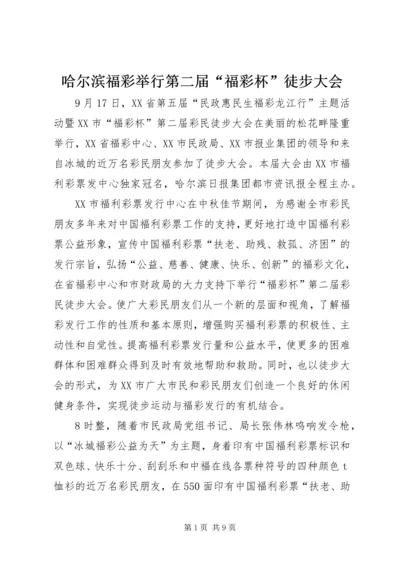 哈尔滨福彩举行第二届“福彩杯”徒步大会

9月17日，XX省第五届“民政惠民生福彩龙江行”主题活动暨XX市“福彩杯”第二届彩民徒步大会在美丽的松花畔隆重举行，XX省福彩中心、XX市民政局、XX市报业集团的领导和来自冰城的近万名彩民朋友参加了徒步大会。本届大会由XX市福利彩票发中心独家冠名，哈尔滨日报集团都市资讯报全程主办。

XX市福利彩票发行中心在中秋佳节期间，为感谢全市彩民朋友多年来对中国福利彩票工作的支持，更好地打造中国福利彩票公益形象，宣传中国福利彩票“扶老、助残、救孤、济困”的发行宗旨，弘扬“公益、慈善、健康、快乐、创新”的福彩文化，在省福彩中心和市财政局的大力支持下举行“福彩杯”第二届彩民徒步大会。使广大彩民朋友们从一个新的层面和视角，了解福彩发行工作的性质和基本原则，增强购买福利彩票的积极性、主动性和自觉性。提高福利彩票发行量和公益水平，使更多的困难群体和困难群众得到及时有效地帮助和救助。同时，也以徒步大会的形式，为XX市广大市民和彩民朋友们创造一个良好的休闲健身条件，实现徒步运动与福彩发行的有机结合。

8时整，随着市民政局党组书记、局长张伟林鸣响发令枪，以“冰城福彩公益为天”为主题，身着印有中国福利彩票标识和双色球、快乐十分、刮刮乐和中福在线各票种符号的四种颜色t恤衫的近万名彩民朋友，在550面印有中国福利彩票“扶老、助

第1页 共9页